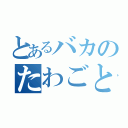 とあるバカの
たわごと